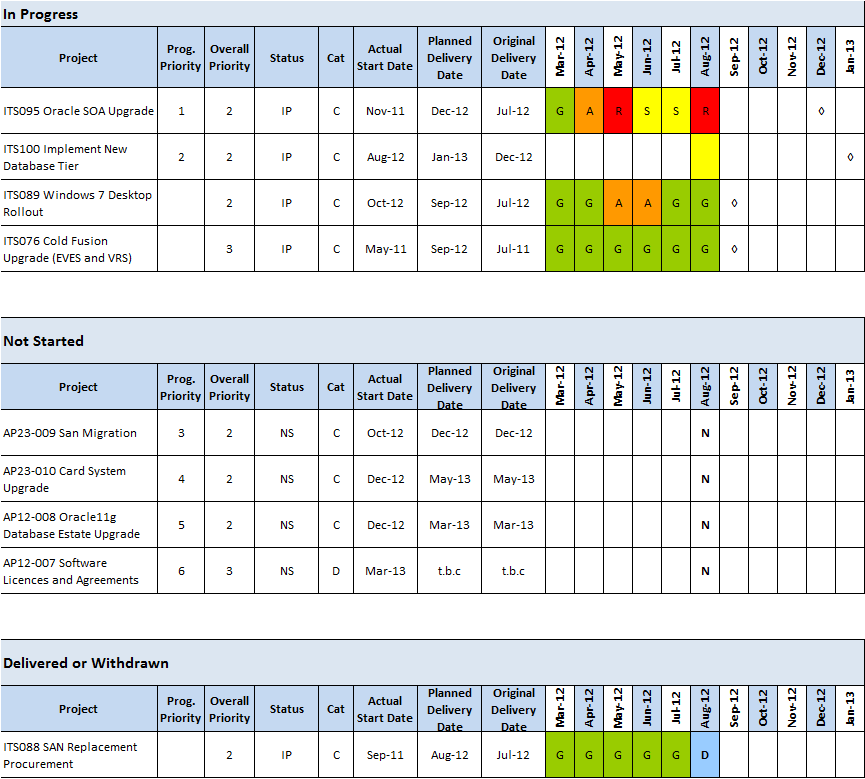 In Progress

| Project | Prog. Priority | Overall Priority | Status | Cat | Actual Start Date | Planned Delivery Date | Original Delivery Date | Mar-12 | Apr-12 | May-12 | Jun-12 | Jul-12 | Aug-12 | Sep-12 | Oct-12 | Nov-12 | Dec-12 | Jan-13 |
|---|---|---|---|---|---|---|---|---|---|---|---|---|---|---|---|---|---|---|
| ITS095 Oracle SOA Upgrade | 1 | 2 | IP | C | Nov-11 | Dec-12 | Jul-12 | G | A | R | S | S | R | | | | ◊ | |
| ITS100 Implement New Database Tier | 2 | 2 | IP | C | Aug-12 | Jan-13 | Dec-12 | | | | | | | | | | | ◊ |
| ITS089 Windows 7 Desktop Rollout | | 2 | IP | C | Oct-12 | Sep-12 | Jul-12 | G | G | A | A | G | G | ◊ | | | | |
| ITS076 Cold Fusion Upgrade (EVES and VRS) | | 3 | IP | C | May-11 | Sep-12 | Jul-11 | G | G | G | G | G | G | ◊ | | | | |

Not Started

| Project | Prog. Priority | Overall Priority | Status | Cat | Actual Start Date | Planned Delivery Date | Original Delivery Date | Mar-12 | Apr-12 | May-12 | Jun-12 | Jul-12 | Aug-12 | Sep-12 | Oct-12 | Nov-12 | Dec-12 | Jan-13 |
|---|---|---|---|---|---|---|---|---|---|---|---|---|---|---|---|---|---|---|
| AP23-009 San Migration | 3 | 2 | NS | C | Oct-12 | Dec-12 | Dec-12 | | | | | | N | | | | | |
| AP23-010 Card System Upgrade | 4 | 2 | NS | C | Dec-12 | May-13 | May-13 | | | | | | N | | | | | |
| AP12-008 Oracle11g Database Estate Upgrade | 5 | 2 | NS | C | Dec-12 | Mar-13 | Mar-13 | | | | | | N | | | | | |
| AP12-007 Software Licences and Agreements | 6 | 3 | NS | D | Mar-13 | t.b.c | t.b.c | | | | | | N | | | | | |

Delivered or Withdrawn

| Project | Prog. Priority | Overall Priority | Status | Cat | Actual Start Date | Planned Delivery Date | Original Delivery Date | Mar-12 | Apr-12 | May-12 | Jun-12 | Jul-12 | Aug-12 | Sep-12 | Oct-12 | Nov-12 | Dec-12 | Jan-13 |
|---|---|---|---|---|---|---|---|---|---|---|---|---|---|---|---|---|---|---|
| ITS088 SAN Replacement Procurement | | 2 | IP | C | Sep-11 | Aug-12 | Jul-12 | G | G | G | G | G | D | | | | | |